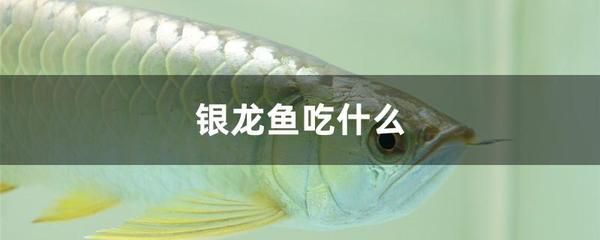 银龙鱼吃什么